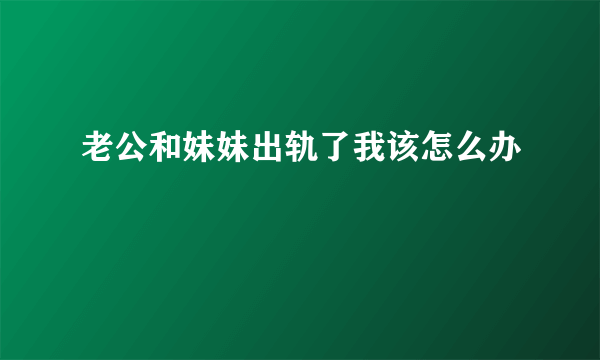 老公和妹妹出轨了我该怎么办